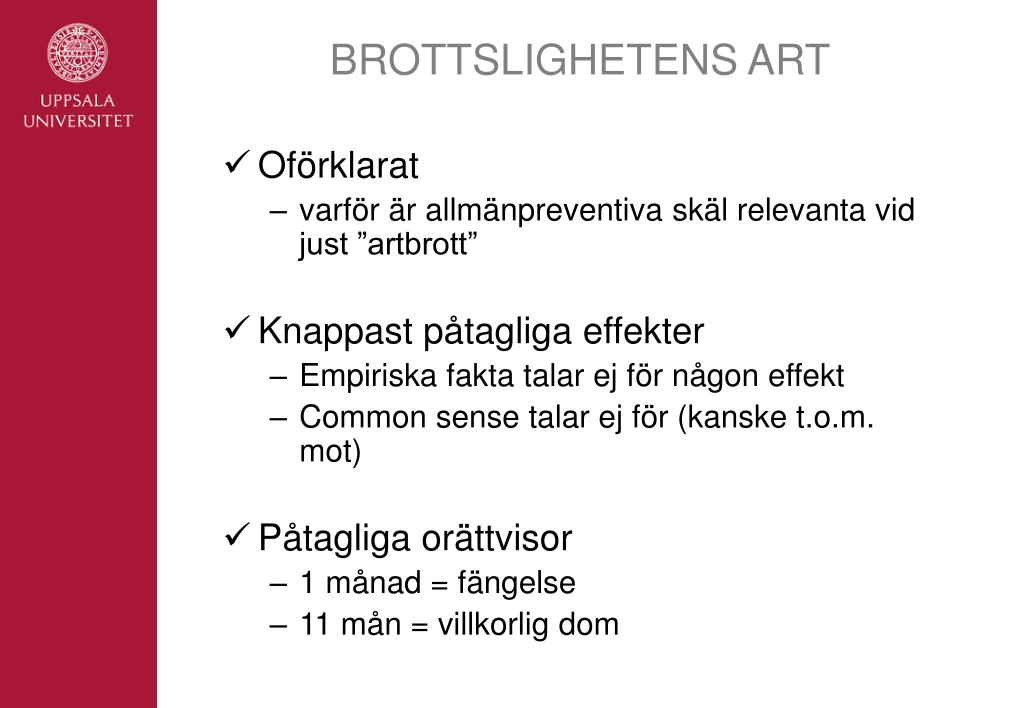 UPPSALA UNIVERSITET

BROTTSLIGHETENS ART

✓ Oförklarat
– varför är allmänpreventiva skäl relevanta vid just ”artbrott”

✓ Knappast påtagliga effekter
– Empiriska fakta talar ej för någon effekt
– Common sense talar ej för (kanske t.o.m. mot)

✓ Påtagliga orättvisor
– 1 månad = fängelse
– 11 mån = villkorlig dom